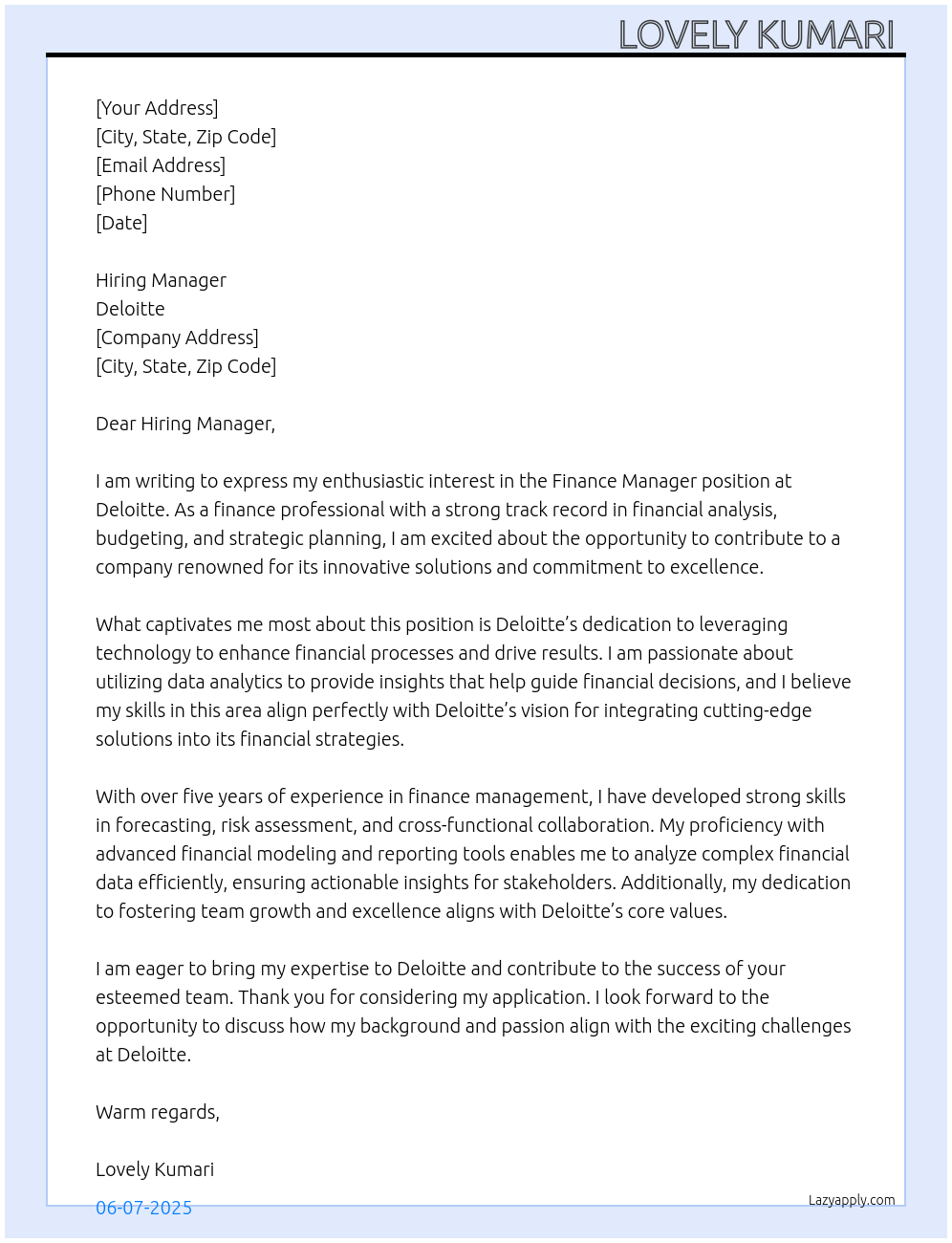 LOVELY KUMARI

[Your Address]
[City, State, Zip Code]
[Email Address]
[Phone Number]
[Date]

Hiring Manager
Deloitte
[Company Address]
[City, State, Zip Code]

Dear Hiring Manager,

I am writing to express my enthusiastic interest in the Finance Manager position at Deloitte. As a finance professional with a strong track record in financial analysis, budgeting, and strategic planning, I am excited about the opportunity to contribute to a company renowned for its innovative solutions and commitment to excellence.

What captivates me most about this position is Deloitte's dedication to leveraging technology to enhance financial processes and drive results. I am passionate about utilizing data analytics to provide insights that help guide financial decisions, and I believe my skills in this area align perfectly with Deloitte's vision for integrating cutting-edge solutions into its financial strategies.

With over five years of experience in finance management, I have developed strong skills in forecasting, risk assessment, and cross-functional collaboration. My proficiency with advanced financial modeling and reporting tools enables me to analyze complex financial data efficiently, ensuring actionable insights for stakeholders. Additionally, my dedication to fostering team growth and excellence aligns with Deloitte's core values.

I am eager to bring my expertise to Deloitte and contribute to the success of your esteemed team. Thank you for considering my application. I look forward to the opportunity to discuss how my background and passion align with the exciting challenges at Deloitte.

Warm regards,

Lovely Kumari

06-07-2025

Lazyapply.com